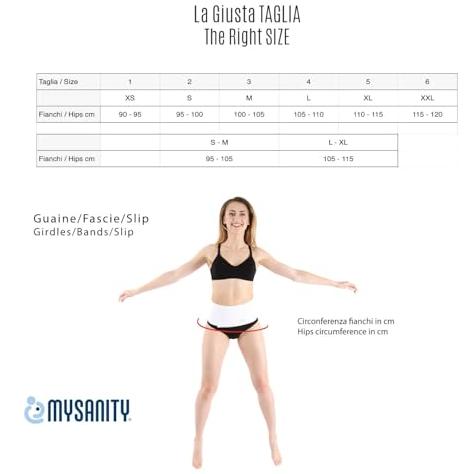 La Giusta TAGLIA
The Right SIZE

| Taglia / Size | 1 | 2 | 3 | 4 | 5 | 6 |
|---|---|---|---|---|---|---|
| | XS | S | M | L | XL | XXL |
| Fianchi / Hips cm | 90 - 95 | 95 - 100 | 100 - 105 | 105 - 110 | 110 - 115 | 115 - 120 |

| | S - M | L - XL |
|---|---|---|
| Fianchi / Hips cm | 95 - 105 | 105 - 115 |

Guaine/Fascie/Slip
Girdles/Bands/Slip

Circonferenza fianchi in cm
Hips circumference in cm

MYSANITY